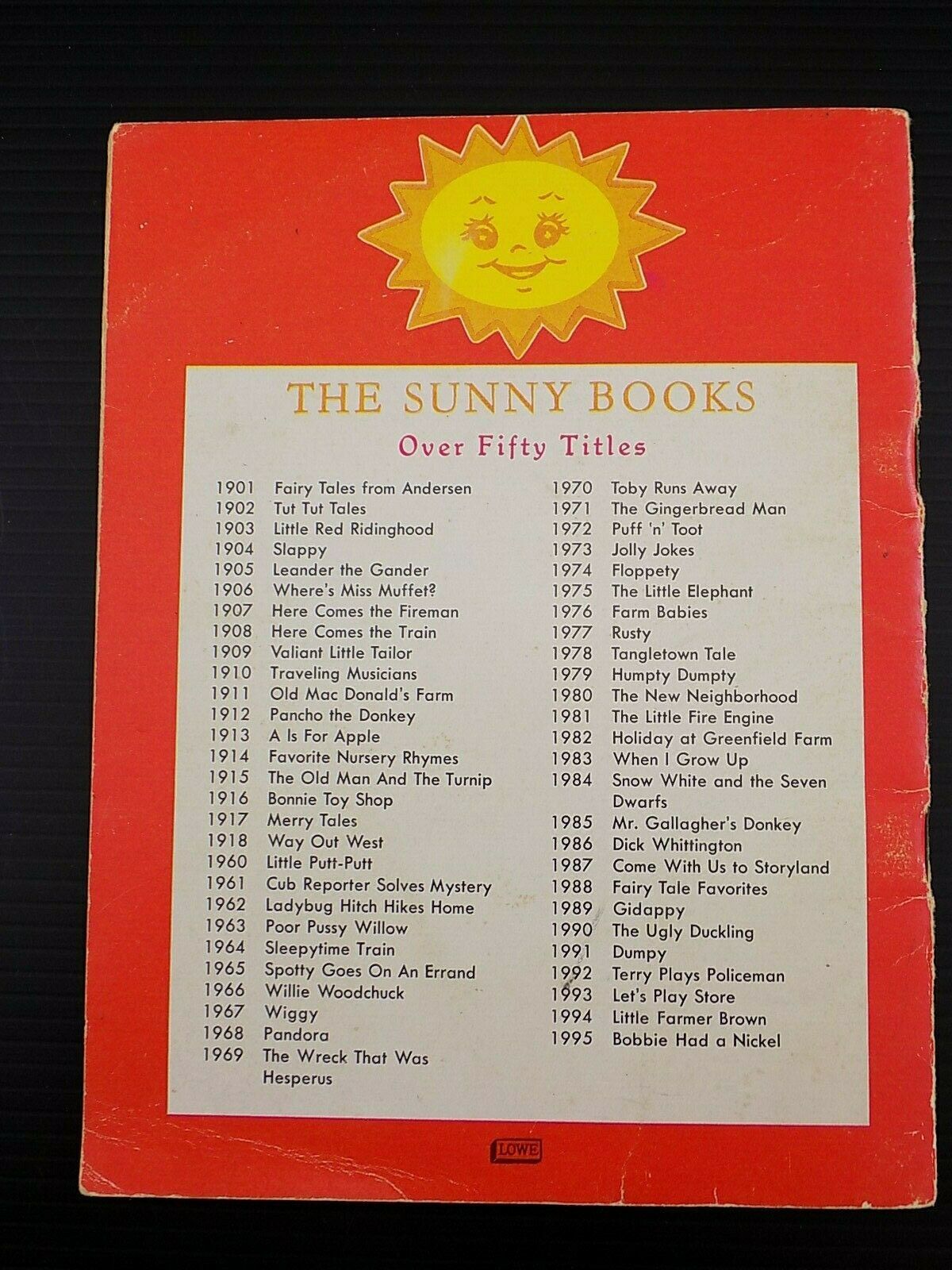 THE SUNNY BOOKS

Over Fifty Titles

1901 Fairy Tales from Andersen
1902 Tut Tut Tales
1903 Little Red Ridinghood
1904 Slappy
1905 Leander the Gander
1906 Where's Miss Muffet?
1907 Here Comes the Fireman
1908 Here Comes the Train
1909 Valiant Little Tailor
1910 Traveling Musicians
1911 Old Mac Donald's Farm
1912 Pancho the Donkey
1913 A Is For Apple
1914 Favorite Nursery Rhymes
1915 The Old Man And The Turnip
1916 Bonnie Toy Shop
1917 Merry Tales
1918 Way Out West
1960 Little Putt-Putt
1961 Cub Reporter Solves Mystery
1962 Ladybug Hitch Hikes Home
1963 Poor Pussy Willow
1964 Sleepytime Train
1965 Spotty Goes On An Errand
1966 Willie Woodchuck
1967 Wiggy
1968 Pandora
1969 The Wreck That Was Hesperus

1970 Toby Runs Away
1971 The Gingerbread Man
1972 Puff 'n' Toot
1973 Jolly Jokes
1974 Floppety
1975 The Little Elephant
1976 Farm Babies
1977 Rusty
1978 Tangletown Tale
1979 Humpty Dumpty
1980 The New Neighborhood
1981 The Little Fire Engine
1982 Holiday at Greenfield Farm
1983 When I Grow Up
1984 Snow White and the Seven Dwarfs
1985 Mr. Gallagher's Donkey
1986 Dick Whittington
1987 Come With Us to Storyland
1988 Fairy Tale Favorites
1989 Gidappy
1990 The Ugly Duckling
1991 Dumpy
1992 Terry Plays Policeman
1993 Let's Play Store
1994 Little Farmer Brown
1995 Bobbie Had a Nickel

LOWE